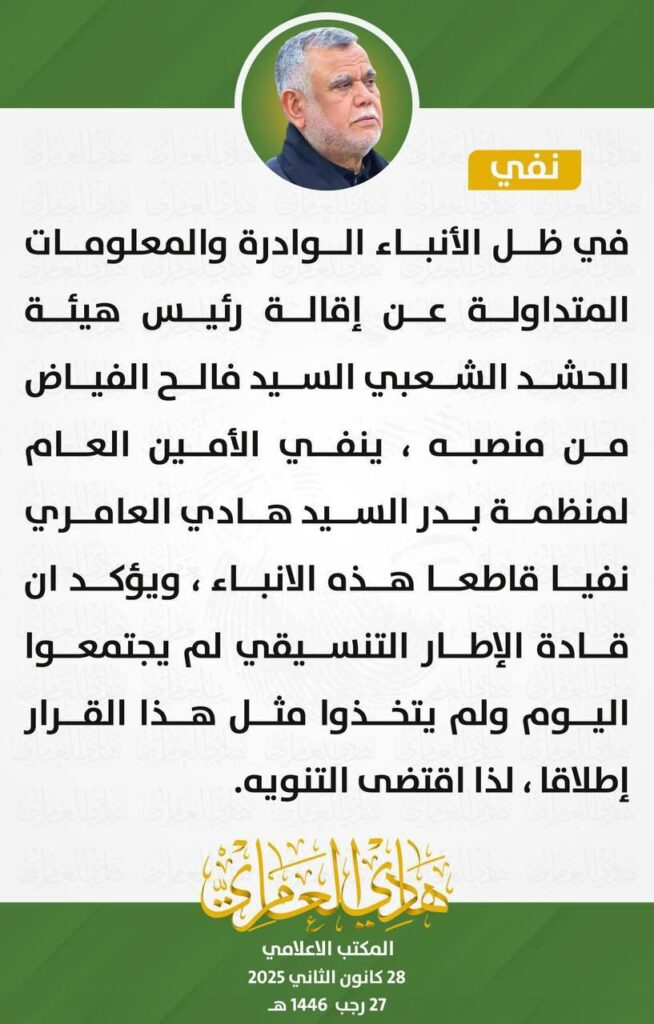 نفي

في ظل الأنباء الواردة والمعلومات المتداولة عن إقالة رئيس هيئة الحشد الشعبي السيد فالح الفياض من منصبه ، ينفي الأمين العام لمنظمة بدر السيد هادي العامري نفيا قاطعا هذه الانباء ، ويؤكد ان قادة الإطار التنسيقي لم يجتمعوا اليوم ولم يتخذوا مثل هذا القرار إطلاقا ، لذا اقتضى التنويه.

هادي العامري

المكتب الاعلامي
28 كانون الثاني 2025
27 رجب 1446 هـ